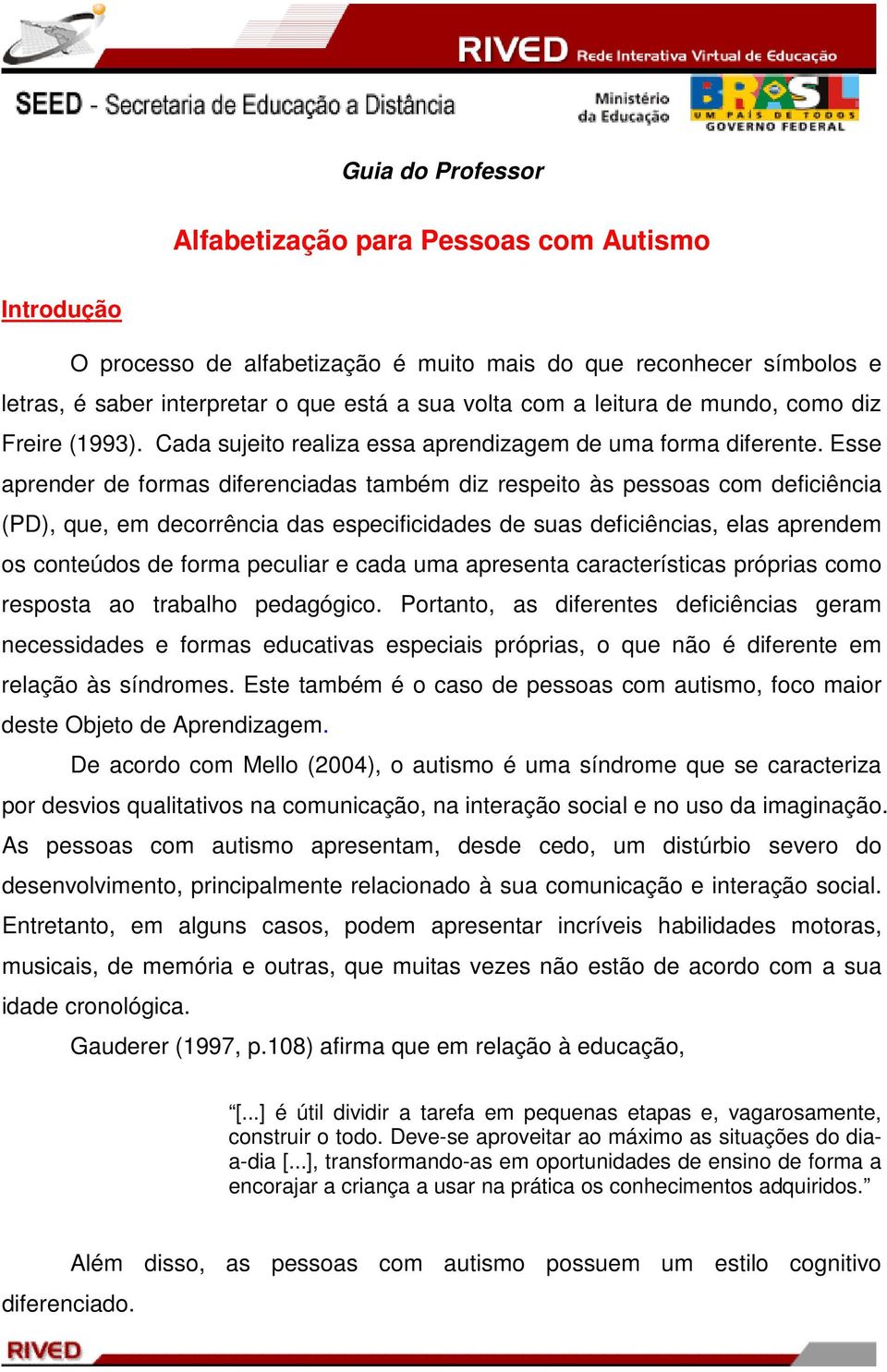 RIVED Rede Interativa Virtual de Educação

SEED - Secretaria de Educação a Distância

Ministério da Educação

BRASIL UM PAÍS DE TODOS GOVERNO FEDERAL

Guia do Professor

Alfabetização para Pessoas com Autismo

Introdução

O processo de alfabetização é muito mais do que reconhecer símbolos e letras, é saber interpretar o que está a sua volta com a leitura de mundo, como diz Freire (1993). Cada sujeito realiza essa aprendizagem de uma forma diferente. Esse aprender de formas diferenciadas também diz respeito às pessoas com deficiência (PD), que, em decorrência das especificidades de suas deficiências, elas aprendem os conteúdos de forma peculiar e cada uma apresenta características próprias como resposta ao trabalho pedagógico. Portanto, as diferentes deficiências geram necessidades e formas educativas especiais próprias, o que não é diferente em relação às síndromes. Este também é o caso de pessoas com autismo, foco maior deste Objeto de Aprendizagem.

De acordo com Mello (2004), o autismo é uma síndrome que se caracteriza por desvios qualitativos na comunicação, na interação social e no uso da imaginação. As pessoas com autismo apresentam, desde cedo, um distúrbio severo do desenvolvimento, principalmente relacionado à sua comunicação e interação social. Entretanto, em alguns casos, podem apresentar incríveis habilidades motoras, musicais, de memória e outras, que muitas vezes não estão de acordo com a sua idade cronológica.

Gauderer (1997, p.108) afirma que em relação à educação,

“[...] é útil dividir a tarefa em pequenas etapas e, vagarosamente, construir o todo. Deve-se aproveitar ao máximo as situações do dia-a-dia [...], transformando-as em oportunidades de ensino de forma a encorajar a criança a usar na prática os conhecimentos adquiridos.”

Além disso, as pessoas com autismo possuem um estilo cognitivo diferenciado.

RIVED